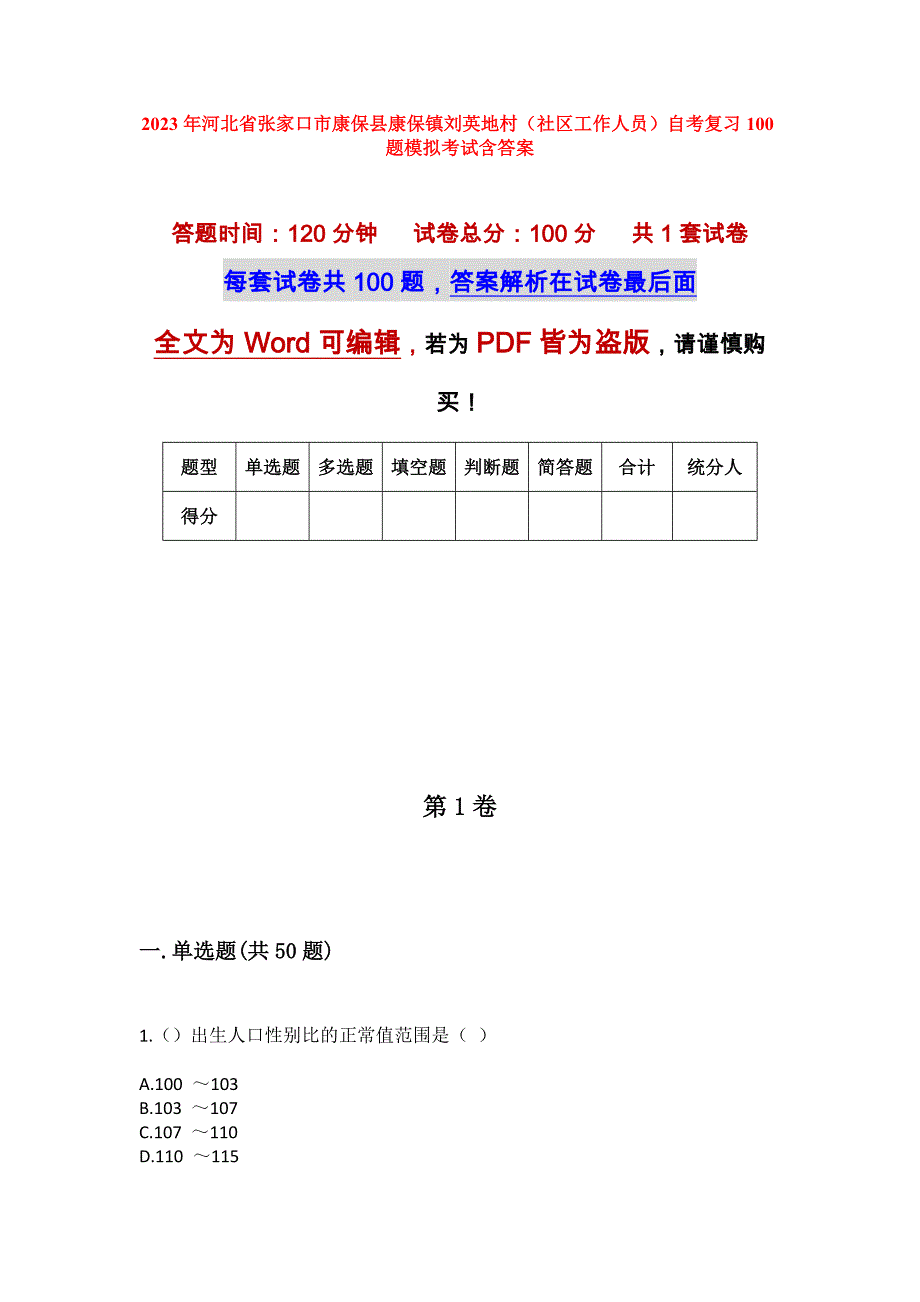 2023年河北省张家口市康保县康保镇刘英地村（社区工作人员）自考复习100题模拟考试含答案

答题时间：120分钟　　试卷总分：100分　　共1套试卷

每套试卷共100题，答案解析在试卷最后面

全文为Word可编辑，若为PDF皆为盗版，请谨慎购买！

| 题型 | 单选题 | 多选题 | 填空题 | 判断题 | 简答题 | 合计 | 统分人 |
|---|---|---|---|---|---|---|---|
| 得分 | | | | | | | |

第1卷

一.单选题(共50题)

1.（）出生人口性别比的正常值范围是（ ）

A.100 ～103
B.103 ～107
C.107 ～110
D.110 ～115